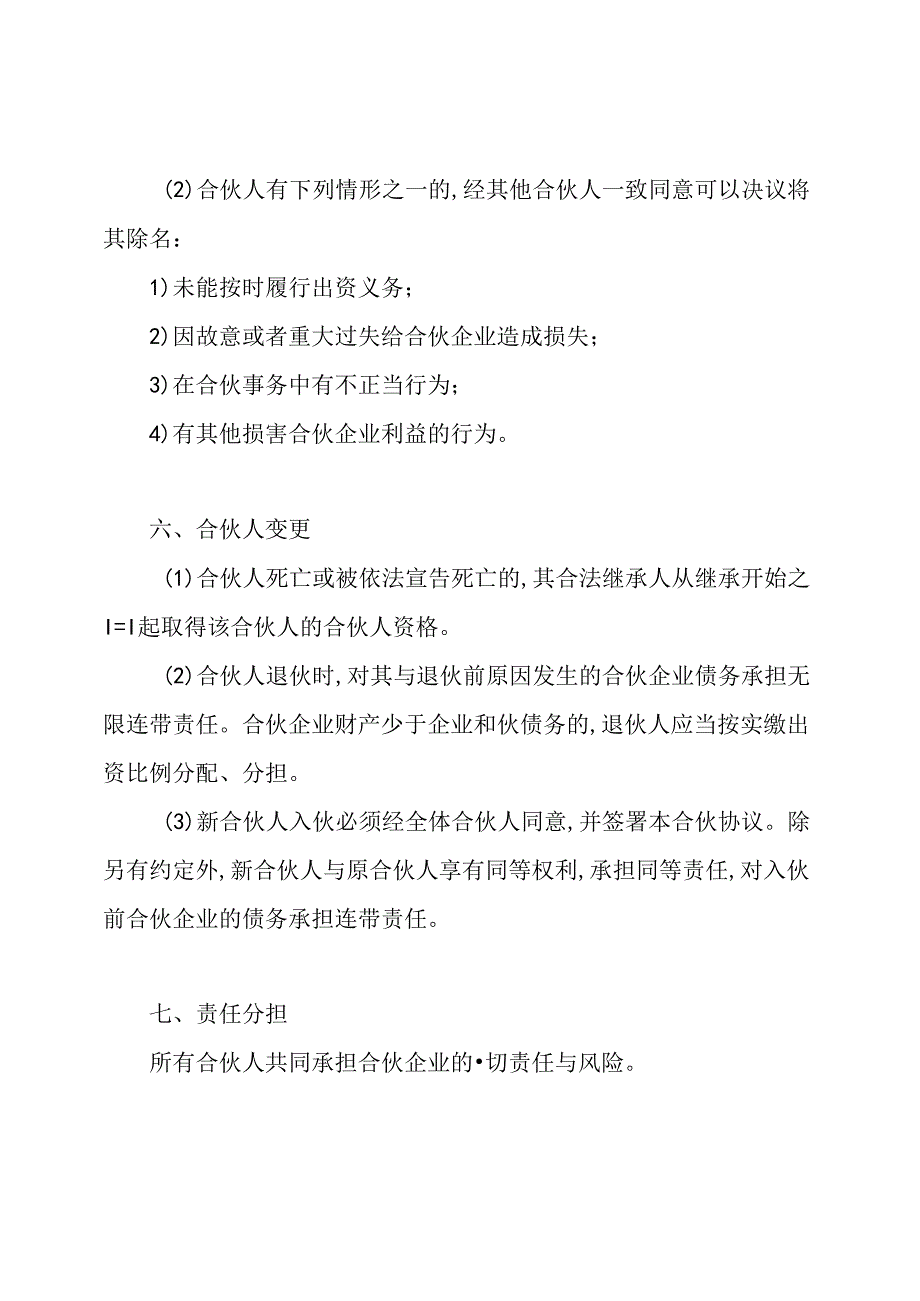 (2)合伙人有下列情形之一的,经其他合伙人一致同意可以决议将其除名：

1)未能按时履行出资义务；

2)因故意或者重大过失给合伙企业造成损失；

3)在合伙事务中有不正当行为；

4)有其他损害合伙企业利益的行为。

六、合伙人变更

(1)合伙人死亡或被依法宣告死亡的,其合法继承人从继承开始之I=I起取得该合伙人的合伙人资格。

(2)合伙人退伙时,对其与退伙前原因发生的合伙企业债务承担无限连带责任。合伙企业财产少于企业和伙债务的,退伙人应当按实缴出资比例分配、分担。

(3)新合伙人入伙必须经全体合伙人同意,并签署本合伙协议。除另有约定外,新合伙人与原合伙人享有同等权利,承担同等责任,对入伙前合伙企业的债务承担连带责任。

七、责任分担

所有合伙人共同承担合伙企业的•切责任与风险。